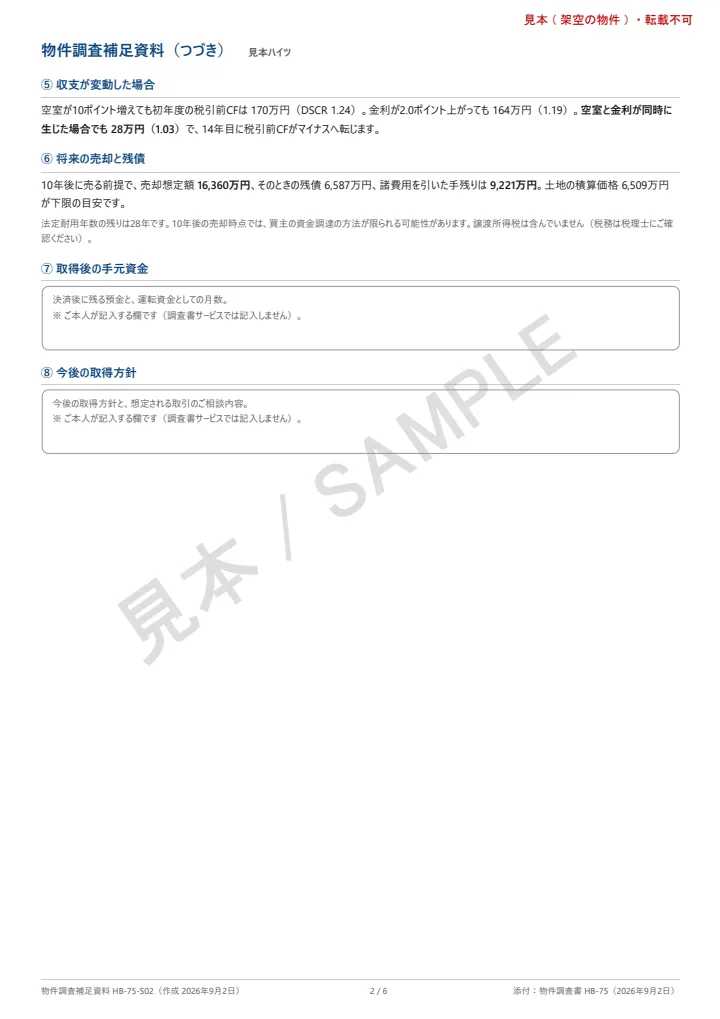 見本（架空の物件）・転載不可

物件調査補足資料（つづき）　見本ハイツ

⑤ 収支が変動した場合

空室が10ポイント増えても初年度の税引前CFは 170万円（DSCR 1.24）。金利が2.0ポイント上がっても 164万円（1.19）。空室と金利が同時に生じた場合でも 28万円（1.03）で、14年目に税引前CFがマイナスへ転じます。

⑥ 将来の売却と残債

10年後に売る前提で、売却想定額 16,360万円、そのときの残債 6,587万円、諸費用を引いた手残りは 9,221万円。土地の積算価格 6,509万円が下限の目安です。

法定耐用年数の残りは28年です。10年後の売却時点では、買主の資金調達の方法が限られる可能性があります。譲渡所得税は含んでいません（税務は税理士にご確認ください）。

⑦ 取得後の手元資金

決済後に残る預金と、運転資金としての月数。
※ ご本人が記入する欄です（調査書サービスでは記入しません）。

⑧ 今後の取得方針

今後の取得方針と、想定される取引のご相談内容。
※ ご本人が記入する欄です（調査書サービスでは記入しません）。

見本 / SAMPLE

物件調査補足資料 HB-75-S02（作成 2026年9月2日）　2 / 6　添付：物件調査書 HB-75（2026年9月2日）